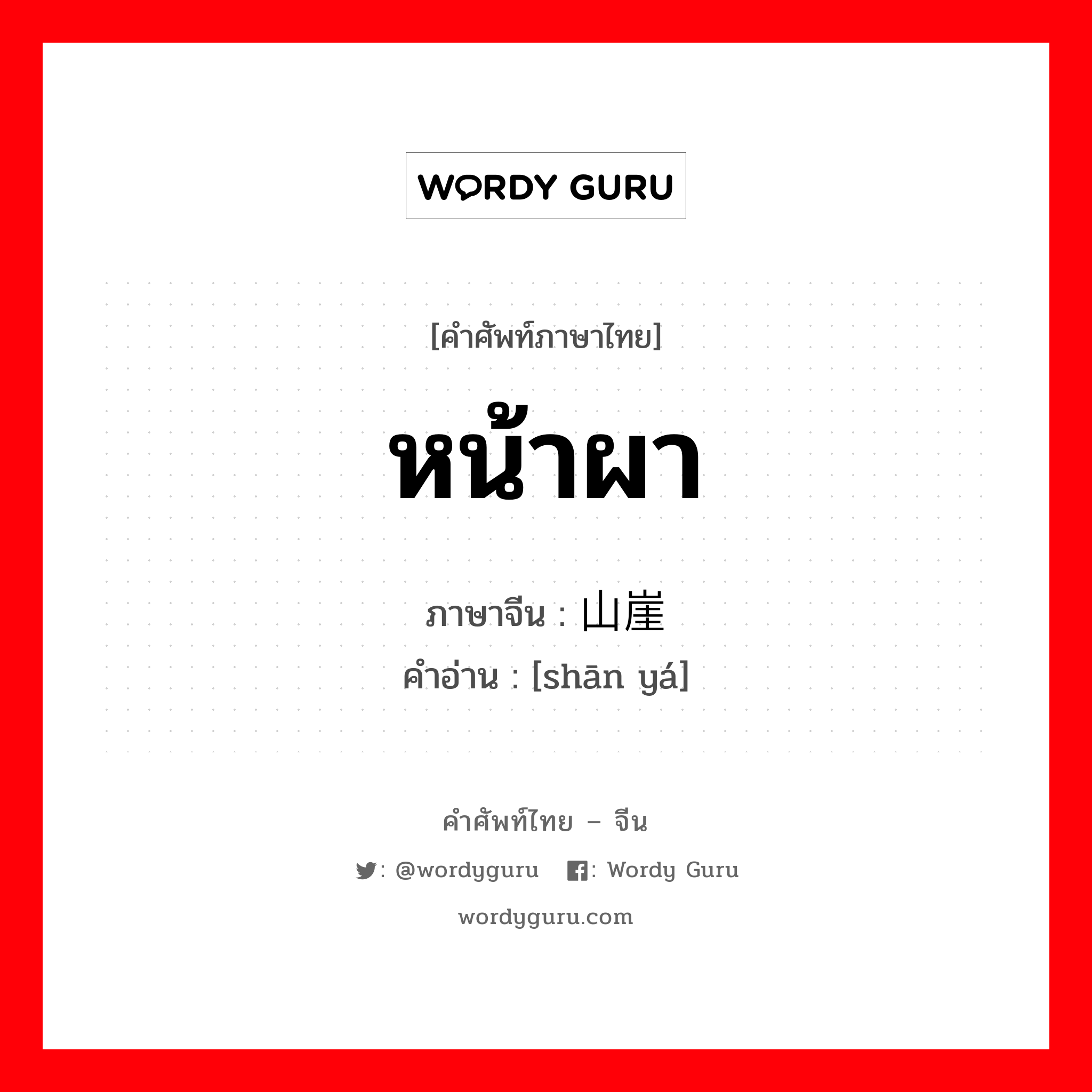 WORDY GURU

[คำศัพท์ภาษาไทย]

หน้าผา

ภาษาจีน : 山崖

คำอ่าน : [shān yá]

คำศัพท์ไทย – จีน

: @wordyguru : Wordy Guru

wordyguru.com